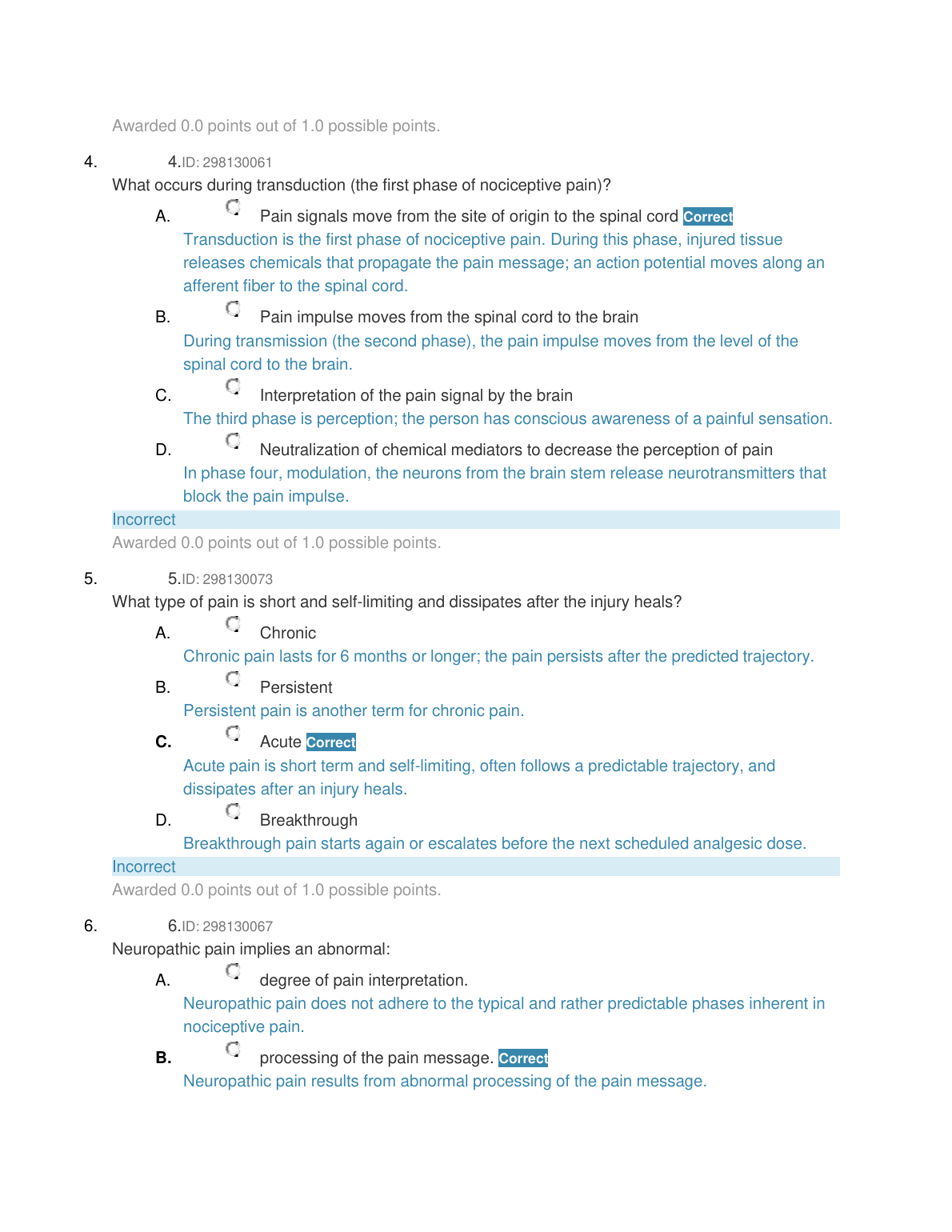 Awarded 0.0 points out of 1.0 possible points.

4. 4.ID: 298130061

What occurs during transduction (the first phase of nociceptive pain)?

A. Pain signals move from the site of origin to the spinal cord Correct

Transduction is the first phase of nociceptive pain. During this phase, injured tissue releases chemicals that propagate the pain message; an action potential moves along an afferent fiber to the spinal cord.

B. Pain impulse moves from the spinal cord to the brain

During transmission (the second phase), the pain impulse moves from the level of the spinal cord to the brain.

C. Interpretation of the pain signal by the brain

The third phase is perception; the person has conscious awareness of a painful sensation.

D. Neutralization of chemical mediators to decrease the perception of pain

In phase four, modulation, the neurons from the brain stem release neurotransmitters that block the pain impulse.

Incorrect

Awarded 0.0 points out of 1.0 possible points.

5. 5.ID: 298130073

What type of pain is short and self-limiting and dissipates after the injury heals?

A. Chronic

Chronic pain lasts for 6 months or longer; the pain persists after the predicted trajectory.

B. Persistent

Persistent pain is another term for chronic pain.

C. Acute Correct

Acute pain is short term and self-limiting, often follows a predictable trajectory, and dissipates after an injury heals.

D. Breakthrough

Breakthrough pain starts again or escalates before the next scheduled analgesic dose.

Incorrect

Awarded 0.0 points out of 1.0 possible points.

6. 6.ID: 298130067

Neuropathic pain implies an abnormal:

A. degree of pain interpretation.

Neuropathic pain does not adhere to the typical and rather predictable phases inherent in nociceptive pain.

B. processing of the pain message. Correct

Neuropathic pain results from abnormal processing of the pain message.